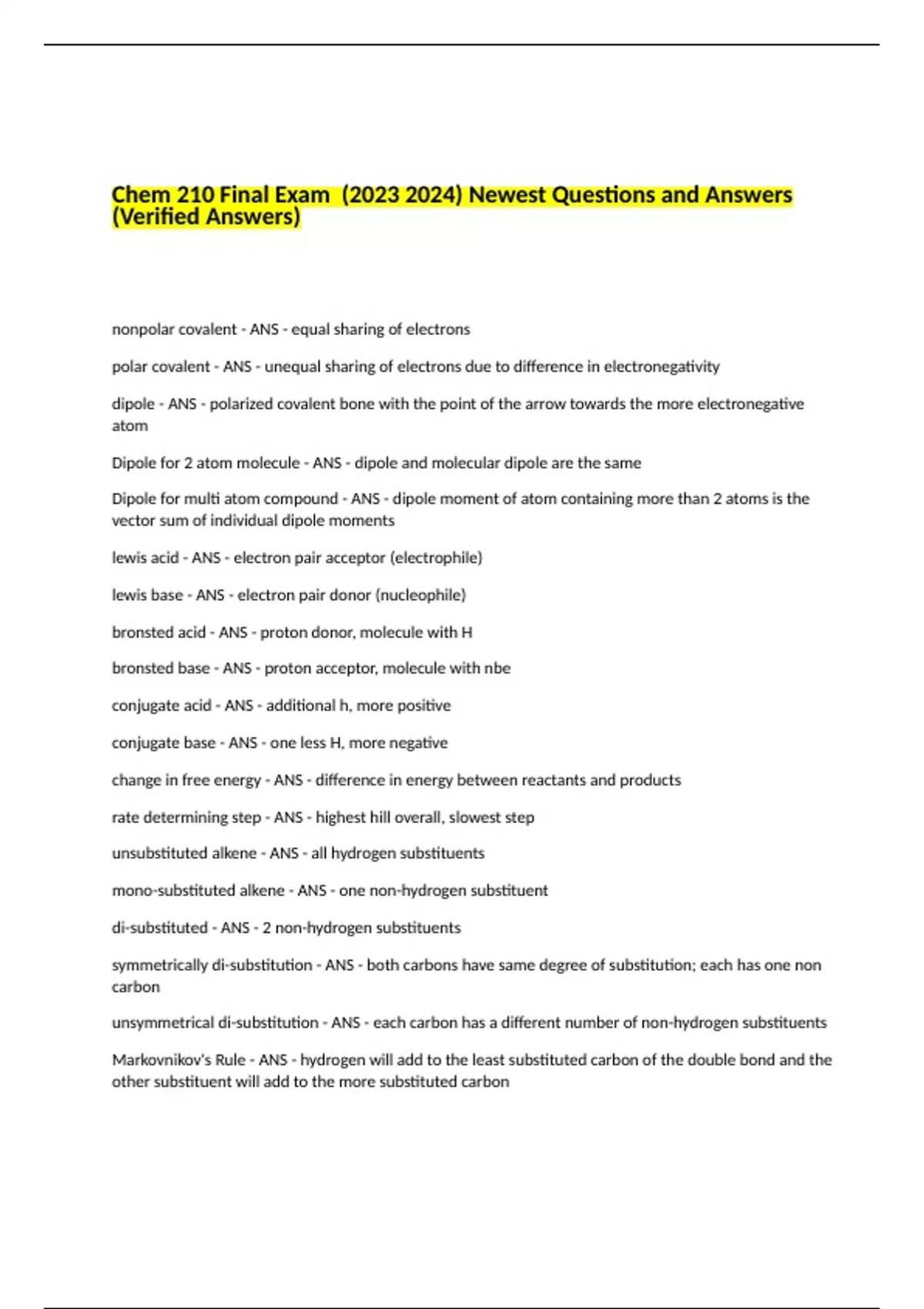 Chem 210 Final Exam (2023 2024) Newest Questions and Answers (Verified Answers)

nonpolar covalent - ANS - equal sharing of electrons

polar covalent - ANS - unequal sharing of electrons due to difference in electronegativity

dipole - ANS - polarized covalent bone with the point of the arrow towards the more electronegative atom

Dipole for 2 atom molecule - ANS - dipole and molecular dipole are the same

Dipole for multi atom compound - ANS - dipole moment of atom containing more than 2 atoms is the vector sum of individual dipole moments

lewis acid - ANS - electron pair acceptor (electrophile)

lewis base - ANS - electron pair donor (nucleophile)

bronsted acid - ANS - proton donor, molecule with H

bronsted base - ANS - proton acceptor, molecule with nbe

conjugate acid - ANS - additional h, more positive

conjugate base - ANS - one less H, more negative

change in free energy - ANS - difference in energy between reactants and products

rate determining step - ANS - highest hill overall, slowest step

unsubstituted alkene - ANS - all hydrogen substituents

mono-substituted alkene - ANS - one non-hydrogen substituent

di-substituted - ANS - 2 non-hydrogen substituents

symmetrically di-substitution - ANS - both carbons have same degree of substitution; each has one non carbon

unsymmetrical di-substitution - ANS - each carbon has a different number of non-hydrogen substituents

Markovnikov's Rule - ANS - hydrogen will add to the least substituted carbon of the double bond and the other substituent will add to the more substituted carbon